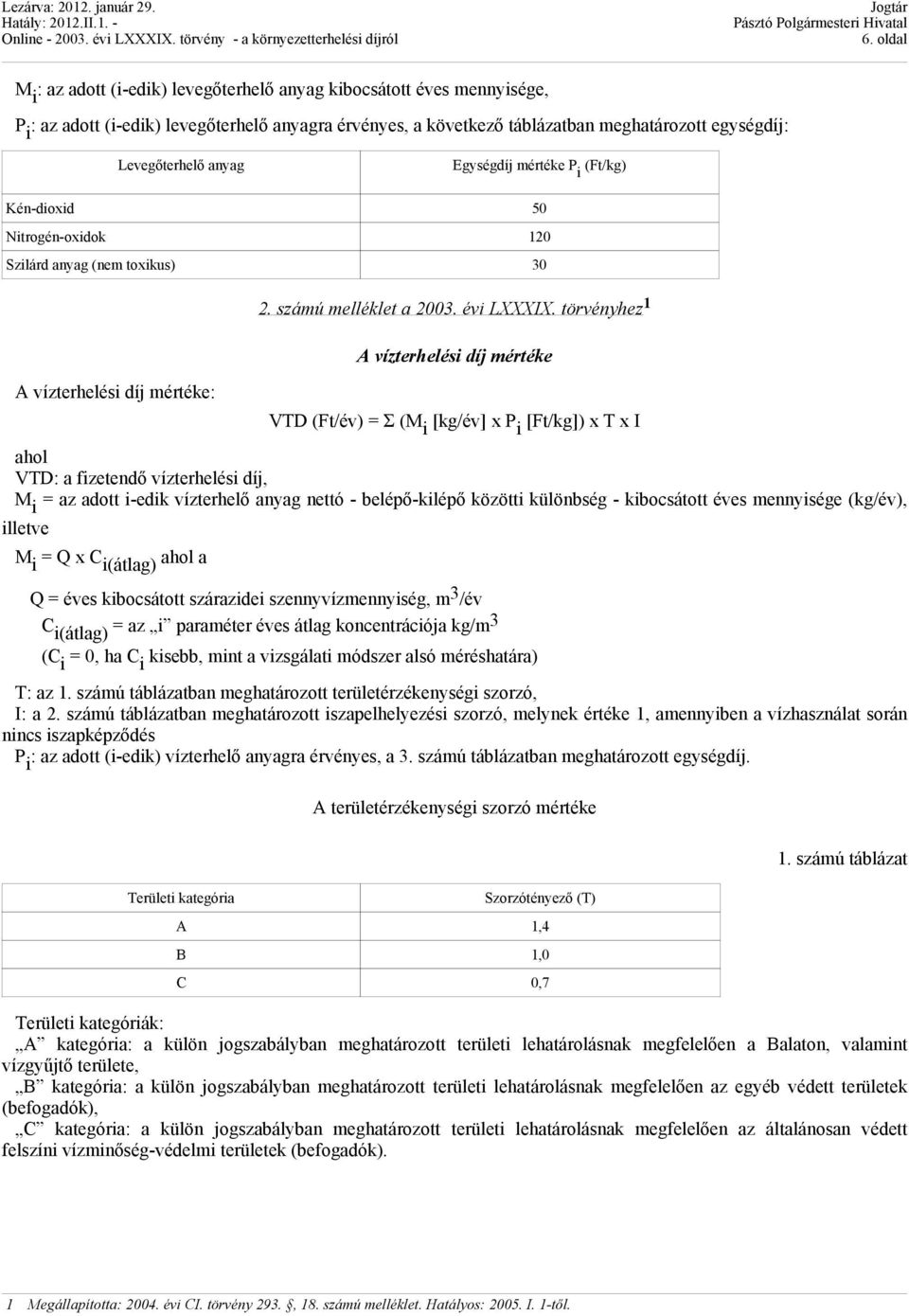 Lezárva: 2012. január 29.
Hatály: 2012.II.1. -
Online - 2003. évi LXXXIX. törvény - a környezetterhelési díjról

Jogtár
Pásztó Polgármesteri Hivatal
6. oldal

$M_i$: az adott (i-edik) levegőterhelő anyag kibocsátott éves mennyisége,

$P_i$: az adott (i-edik) levegőterhelő anyagra érvényes, a következő táblázatban meghatározott egységdíj:

| Levegőterhelő anyag | Egységdíj mértéke $P_i$ (Ft/kg) |
|---|---|
| Kén-dioxid | 50 |
| Nitrogén-oxidok | 120 |
| Szilárd anyag (nem toxikus) | 30 |

2. számú melléklet a 2003. évi LXXXIX. törvényhez$^1$

A vízterhelési díj mértéke

A vízterhelési díj mértéke:

VTD (Ft/év) = Σ ($M_i$ [kg/év] x $P_i$ [Ft/kg]) x T x I

ahol
VTD: a fizetendő vízterhelési díj,
$M_i$ = az adott i-edik vízterhelő anyag nettó - belépő-kilépő közötti különbség - kibocsátott éves mennyisége (kg/év), illetve

$M_i$ = Q x $C_{i(átlag)}$ ahol a

Q = éves kibocsátott szárazidei szennyvízmennyiség, $m^3$/év
$C_{i(átlag)}$ = az „i” paraméter éves átlag koncentrációja kg/$m^3$
($C_i$ = 0, ha $C_i$ kisebb, mint a vizsgálati módszer alsó méréshatára)

T: az 1. számú táblázatban meghatározott területérzékenységi szorzó,
I: a 2. számú táblázatban meghatározott iszapelhelyezési szorzó, melynek értéke 1, amennyiben a vízhasználat során nincs iszapképződés
$P_i$: az adott (i-edik) vízterhelő anyagra érvényes, a 3. számú táblázatban meghatározott egységdíj.

A területérzékenységi szorzó mértéke

1. számú táblázat

| Területi kategória | Szorzótényező (T) |
|---|---|
| A | 1,4 |
| B | 1,0 |
| C | 0,7 |

Területi kategóriák:
„A” kategória: a külön jogszabályban meghatározott területi lehatárolásnak megfelelően a Balaton, valamint vízgyűjtő területe,
„B” kategória: a külön jogszabályban meghatározott területi lehatárolásnak megfelelően az egyéb védett területek (befogadók),
„C” kategória: a külön jogszabályban meghatározott területi lehatárolásnak megfelelően az általánosan védett felszíni vízminőség-védelmi területek (befogadók).

1 Megállapította: 2004. évi CI. törvény 293. §, 18. számú melléklet. Hatályos: 2005. I. 1-től.